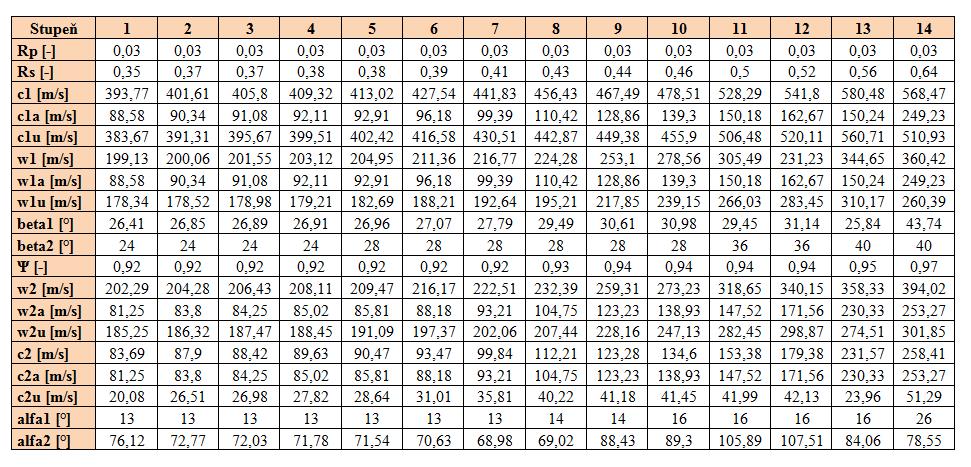 | Stupeň | 1 | 2 | 3 | 4 | 5 | 6 | 7 | 8 | 9 | 10 | 11 | 12 | 13 | 14 |
|---|---|---|---|---|---|---|---|---|---|---|---|---|---|---|
| Rp [-] | 0,03 | 0,03 | 0,03 | 0,03 | 0,03 | 0,03 | 0,03 | 0,03 | 0,03 | 0,03 | 0,03 | 0,03 | 0,03 | 0,03 |
| Rs [-] | 0,35 | 0,37 | 0,37 | 0,38 | 0,38 | 0,39 | 0,41 | 0,43 | 0,44 | 0,46 | 0,5 | 0,52 | 0,56 | 0,64 |
| c1 [m/s] | 393,77 | 401,61 | 405,8 | 409,32 | 413,02 | 427,54 | 441,83 | 456,43 | 467,49 | 478,51 | 528,29 | 541,8 | 580,48 | 568,47 |
| c1a [m/s] | 88,58 | 90,34 | 91,08 | 92,11 | 92,91 | 96,18 | 99,39 | 110,42 | 128,86 | 139,3 | 150,18 | 162,67 | 150,24 | 249,23 |
| c1u [m/s] | 383,67 | 391,31 | 395,67 | 399,51 | 402,42 | 416,58 | 430,51 | 442,87 | 449,38 | 455,9 | 506,48 | 520,11 | 560,71 | 510,93 |
| w1 [m/s] | 199,13 | 200,06 | 201,55 | 203,12 | 204,95 | 211,36 | 216,77 | 224,28 | 253,1 | 278,56 | 305,49 | 231,23 | 344,65 | 360,42 |
| w1a [m/s] | 88,58 | 90,34 | 91,08 | 92,11 | 92,91 | 96,18 | 99,39 | 110,42 | 128,86 | 139,3 | 150,18 | 162,67 | 150,24 | 249,23 |
| w1u [m/s] | 178,34 | 178,52 | 178,98 | 179,21 | 182,69 | 188,21 | 192,64 | 195,21 | 217,85 | 239,15 | 266,03 | 283,45 | 310,17 | 260,39 |
| beta1 [°] | 26,41 | 26,85 | 26,89 | 26,91 | 26,96 | 27,07 | 27,79 | 29,49 | 30,61 | 30,98 | 29,45 | 31,14 | 25,84 | 43,74 |
| beta2 [°] | 24 | 24 | 24 | 24 | 28 | 28 | 28 | 28 | 28 | 28 | 36 | 36 | 40 | 40 |
| Ψ [-] | 0,92 | 0,92 | 0,92 | 0,92 | 0,92 | 0,92 | 0,92 | 0,93 | 0,94 | 0,94 | 0,94 | 0,94 | 0,95 | 0,97 |
| w2 [m/s] | 202,29 | 204,28 | 206,43 | 208,11 | 209,47 | 216,17 | 222,51 | 232,39 | 259,31 | 273,23 | 318,65 | 340,15 | 358,33 | 394,02 |
| w2a [m/s] | 81,25 | 83,8 | 84,25 | 85,02 | 85,81 | 88,18 | 93,21 | 104,75 | 123,23 | 138,93 | 147,52 | 171,56 | 230,33 | 253,27 |
| w2u [m/s] | 185,25 | 186,32 | 187,47 | 188,45 | 191,09 | 197,37 | 202,06 | 207,44 | 228,16 | 247,13 | 282,45 | 298,87 | 274,51 | 301,85 |
| c2 [m/s] | 83,69 | 87,9 | 88,42 | 89,63 | 90,47 | 93,47 | 99,84 | 112,21 | 123,28 | 134,6 | 153,38 | 179,38 | 231,57 | 258,41 |
| c2a [m/s] | 81,25 | 83,8 | 84,25 | 85,02 | 85,81 | 88,18 | 93,21 | 104,75 | 123,23 | 138,93 | 147,52 | 171,56 | 230,33 | 253,27 |
| c2u [m/s] | 20,08 | 26,51 | 26,98 | 27,82 | 28,64 | 31,01 | 35,81 | 40,22 | 41,18 | 41,45 | 41,99 | 42,13 | 23,96 | 51,29 |
| alfa1 [°] | 13 | 13 | 13 | 13 | 13 | 13 | 13 | 14 | 14 | 16 | 16 | 16 | 16 | 26 |
| alfa2 [°] | 76,12 | 72,77 | 72,03 | 71,78 | 71,54 | 70,63 | 68,98 | 69,02 | 88,43 | 89,3 | 105,89 | 107,51 | 84,06 | 78,55 |